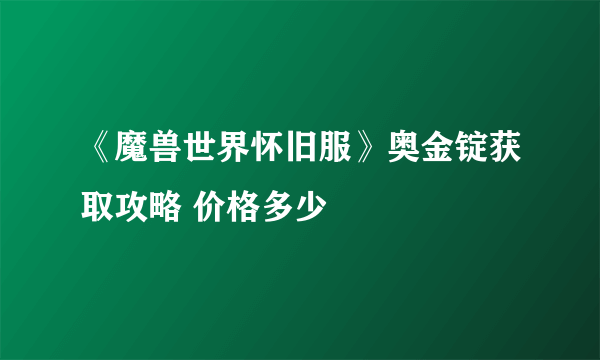 《魔兽世界怀旧服》奥金锭获取攻略 价格多少